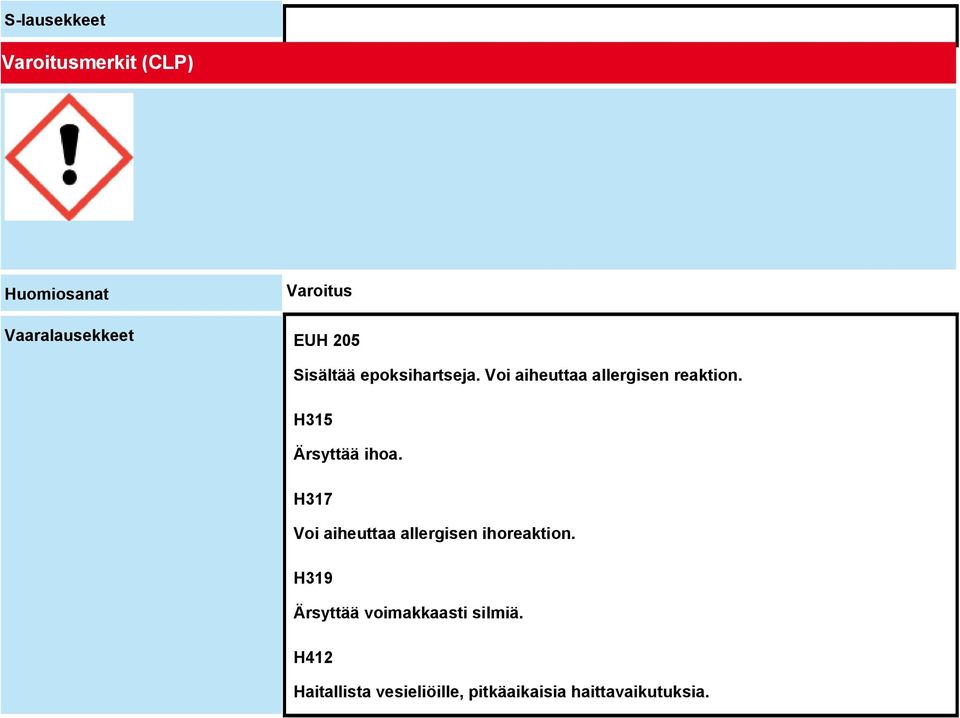 S-lausekkeet

Varoitusmerkit (CLP)

Huomiosanat
Varoitus

Vaaralausekkeet
EUH 205

Sisältää epoksihartseja. Voi aiheuttaa allergisen reaktion.

H315

Ärsyttää ihoa.

H317

Voi aiheuttaa allergisen ihoreaktion.

H319

Ärsyttää voimakkaasti silmiä.

H412

Haitallista vesieliöille, pitkäaikaisia haittavaikutuksia.